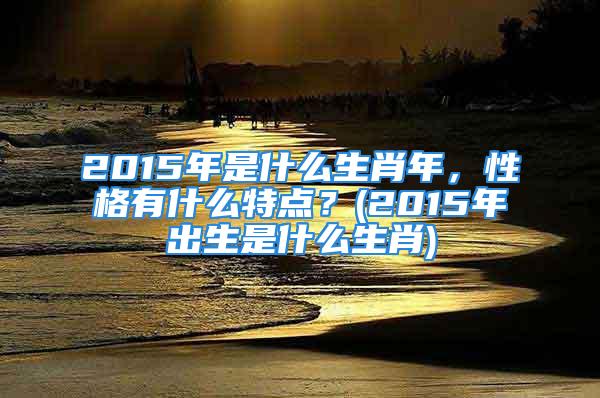 2015年是什么生肖年，性格有什么特点？(2015年出生是什么生肖)